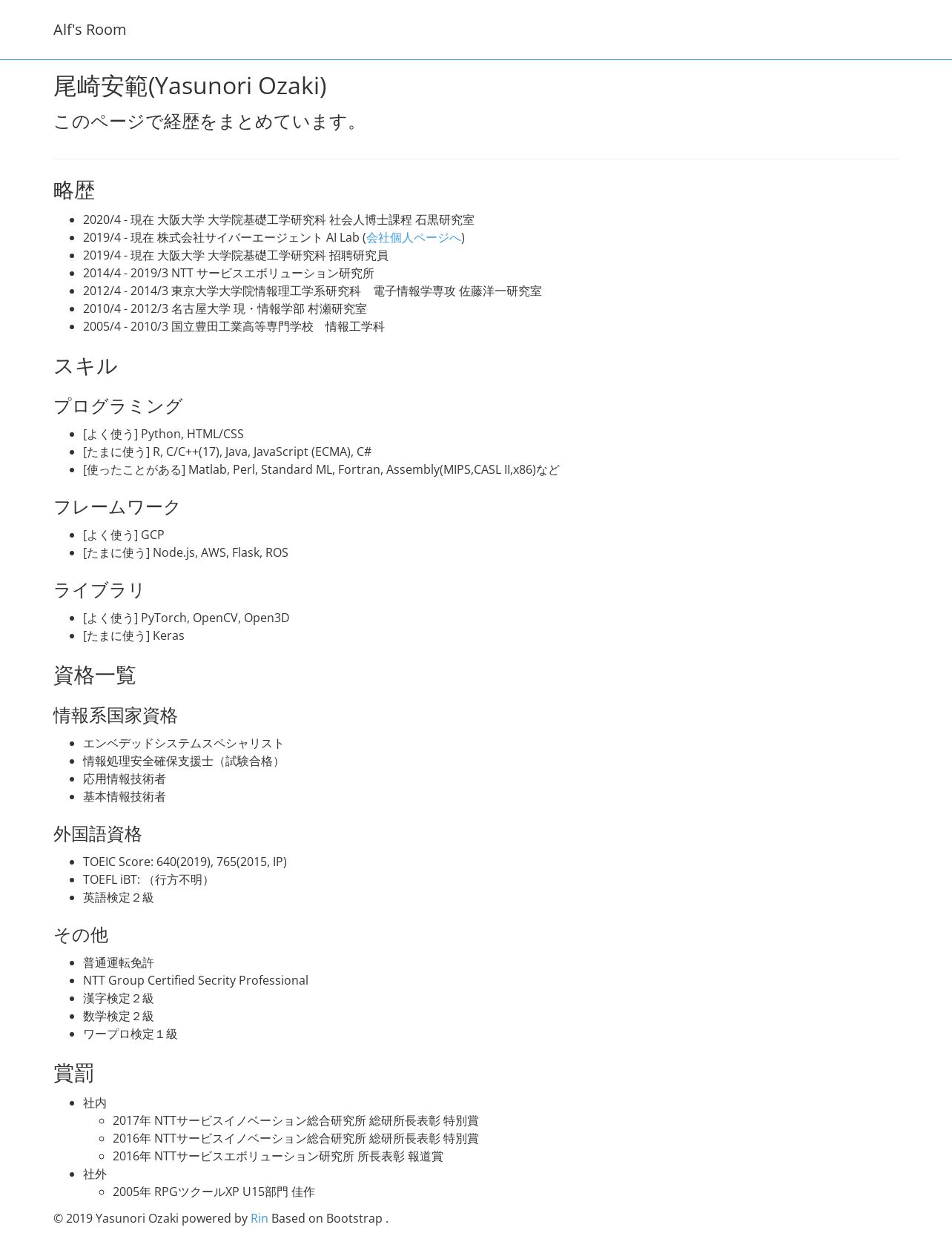 Alf's Room

尾崎安範(Yasunori Ozaki)

このページで経歴をまとめています。

略歴

- 2020/4 - 現在 大阪大学 大学院基礎工学研究科 社会人博士課程 石黒研究室
- 2019/4 - 現在 株式会社サイバーエージェント AI Lab (会社個人ページへ)
- 2019/4 - 現在 大阪大学 大学院基礎工学研究科 招聘研究員
- 2014/4 - 2019/3 NTT サービスエボリューション研究所
- 2012/4 - 2014/3 東京大学大学院情報理工学系研究科　電子情報学専攻 佐藤洋一研究室
- 2010/4 - 2012/3 名古屋大学 現・情報学部 村瀬研究室
- 2005/4 - 2010/3 国立豊田工業高等専門学校　情報工学科

スキル

プログラミング

- [よく使う] Python, HTML/CSS
- [たまに使う] R, C/C++(17), Java, JavaScript (ECMA), C#
- [使ったことがある] Matlab, Perl, Standard ML, Fortran, Assembly(MIPS,CASL II,x86)など

フレームワーク

- [よく使う] GCP
- [たまに使う] Node.js, AWS, Flask, ROS

ライブラリ

- [よく使う] PyTorch, OpenCV, Open3D
- [たまに使う] Keras

資格一覧

情報系国家資格

- エンベデッドシステムスペシャリスト
- 情報処理安全確保支援士（試験合格）
- 応用情報技術者
- 基本情報技術者

外国語資格

- TOEIC Score: 640(2019), 765(2015, IP)
- TOEFL iBT: （行方不明）
- 英語検定２級

その他

- 普通運転免許
- NTT Group Certified Secrity Professional
- 漢字検定２級
- 数学検定２級
- ワープロ検定１級

賞罰

- 社内
  - 2017年 NTTサービスイノベーション総合研究所 総研所長表彰 特別賞
  - 2016年 NTTサービスイノベーション総合研究所 総研所長表彰 特別賞
  - 2016年 NTTサービスエボリューション研究所 所長表彰 報道賞
- 社外
  - 2005年 RPGツクールXP U15部門 佳作

© 2019 Yasunori Ozaki powered by Rin Based on Bootstrap .